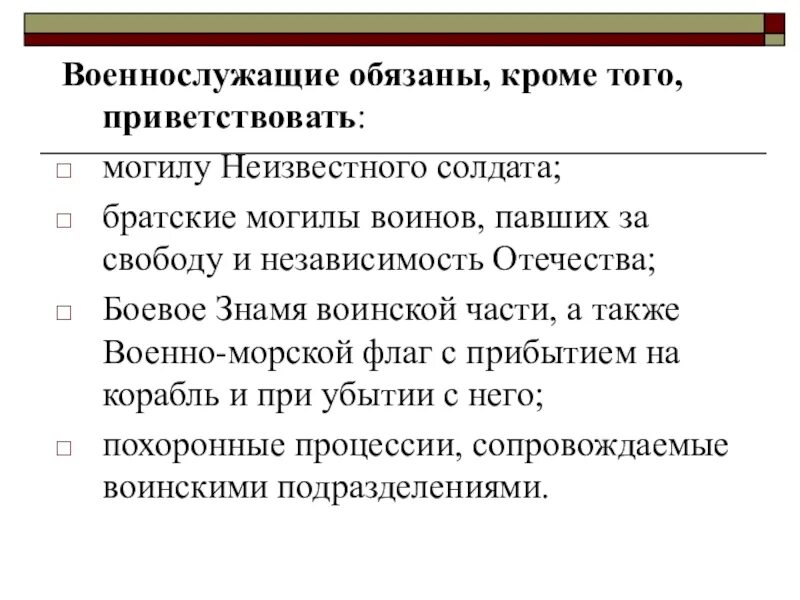 Военнослужащие обязаны, кроме того, приветствовать:

□ могилу Неизвестного солдата;

□ братские могилы воинов, павших за свободу и независимость Отечества;

□ Боевое Знамя воинской части, а также Военно-морской флаг с прибытием на корабль и при убытии с него;

□ похоронные процессии, сопровождаемые воинскими подразделениями.